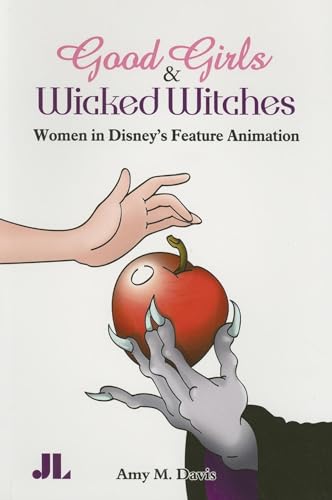 Good Girls
&
Wicked Witches

Women in Disney's Feature Animation

JL

Amy M. Davis